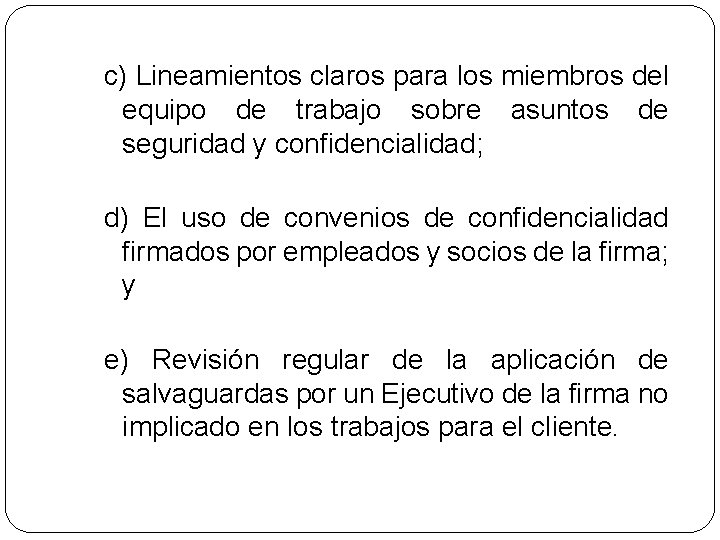 c) Lineamientos claros para los miembros del equipo de trabajo sobre asuntos de seguridad y confidencialidad;

d) El uso de convenios de confidencialidad firmados por empleados y socios de la firma; y

e) Revisión regular de la aplicación de salvaguardas por un Ejecutivo de la firma no implicado en los trabajos para el cliente.